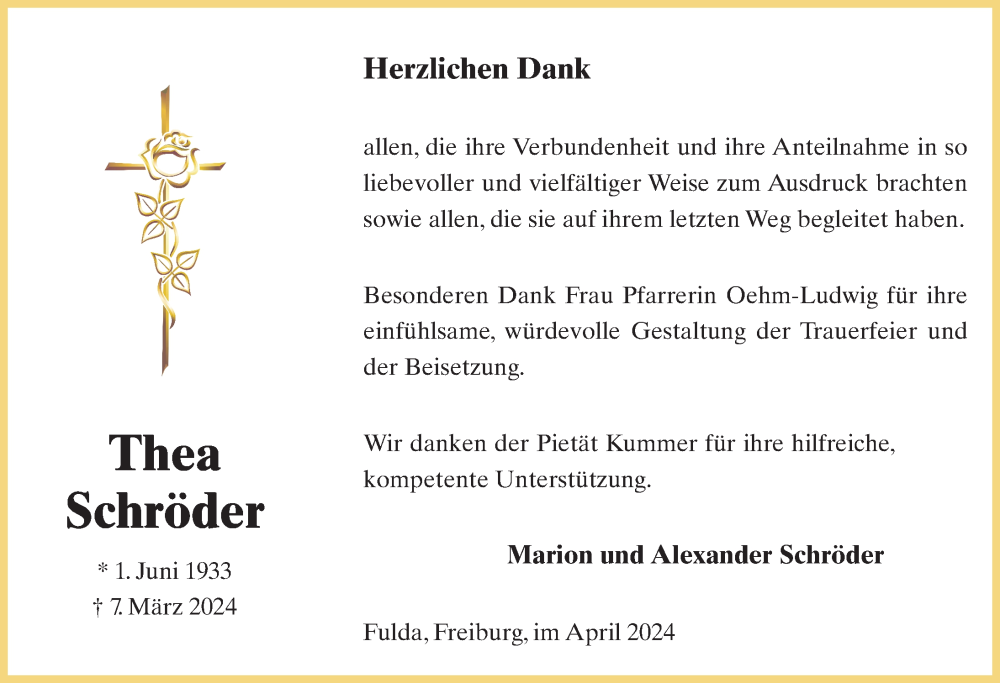 Thea
Schröder

* 1. Juni 1933
† 7. März 2024

Herzlichen Dank

allen, die ihre Verbundenheit und ihre Anteilnahme in so liebevoller und vielfältiger Weise zum Ausdruck brachten sowie allen, die sie auf ihrem letzten Weg begleitet haben.

Besonderen Dank Frau Pfarrerin Oehm-Ludwig für ihre einfühlsame, würdevolle Gestaltung der Trauerfeier und der Beisetzung.

Wir danken der Pietät Kummer für ihre hilfreiche, kompetente Unterstützung.

Marion und Alexander Schröder

Fulda, Freiburg, im April 2024